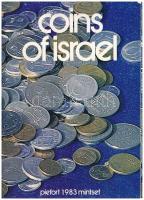 coins of israel

piefort 1983 mintset